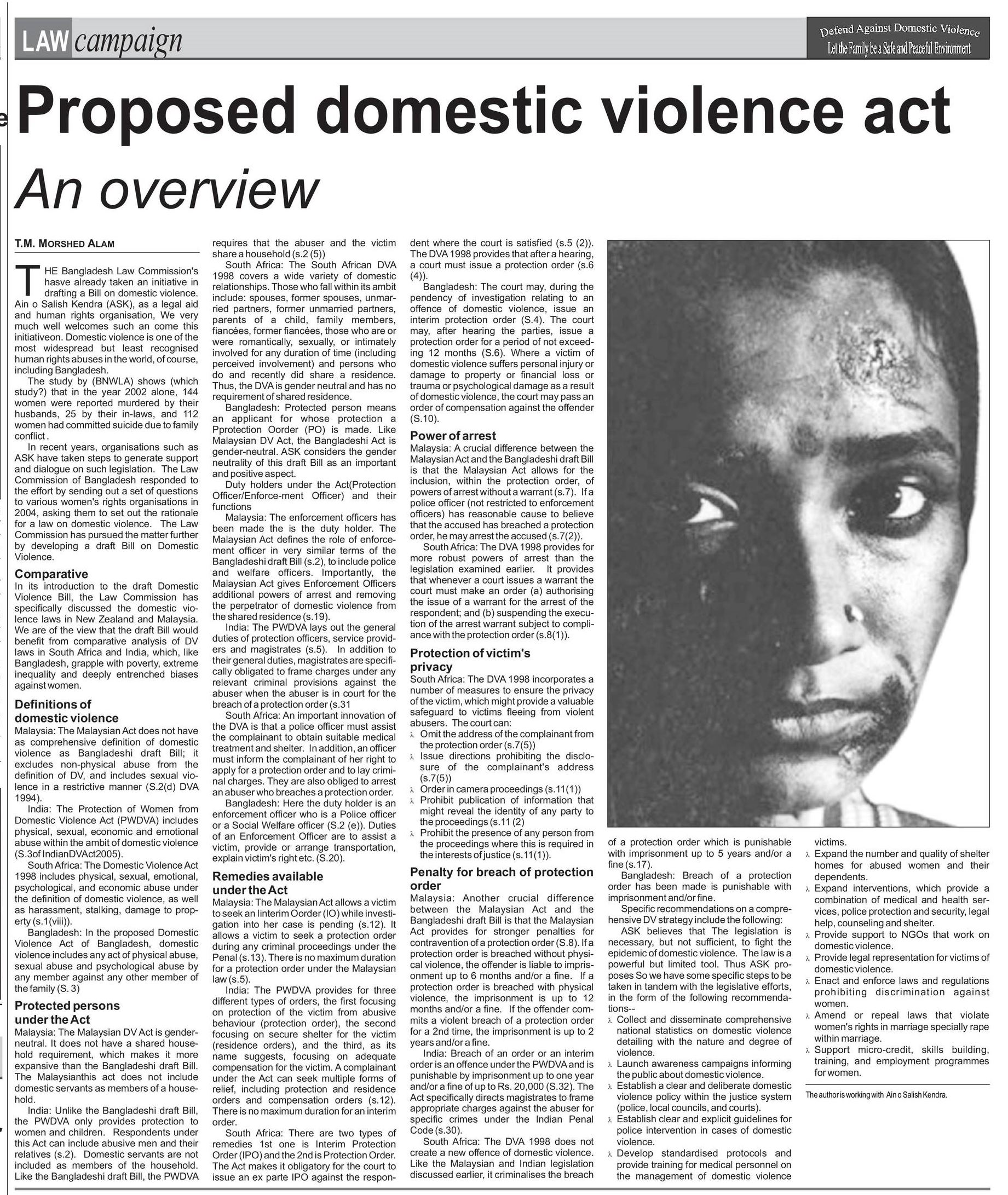 LAW campaign

Defend Against Domestic Violence
Let the Family be a Safe and Peaceful Environment

Proposed domestic violence act

An overview

T.M. MORSHED ALAM

THE Bangladesh Law Commission's hasve already taken an initiative in drafting a Bill on domestic violence. Ain o Salish Kendra (ASK), as a legal aid and human rights organisation, We very much well welcomes such an come this initiativeon. Domestic violence is one of the most widespread but least recognised human rights abuses in the world, of course, including Bangladesh.

The study by (BNWLA) shows (which study?) that in the year 2002 alone, 144 women were reported murdered by their husbands, 25 by their in-laws, and 112 women had committed suicide due to family conflict .

In recent years, organisations such as ASK have taken steps to generate support and dialogue on such legislation. The Law Commission of Bangladesh responded to the effort by sending out a set of questions to various women's rights organisations in 2004, asking them to set out the rationale for a law on domestic violence. The Law Commission has pursued the matter further by developing a draft Bill on Domestic Violence.

Comparative
In its introduction to the draft Domestic Violence Bill, the Law Commission has specifically discussed the domestic violence laws in New Zealand and Malaysia. We are of the view that the draft Bill would benefit from comparative analysis of DV laws in South Africa and India, which, like Bangladesh, grapple with poverty, extreme inequality and deeply entrenched biases against women.

Definitions of domestic violence
Malaysia: The Malaysian Act does not have as comprehensive definition of domestic violence as Bangladeshi draft Bill; it excludes non-physical abuse from the definition of DV, and includes sexual violence in a restrictive manner (S.2(d) DVA 1994).

India: The Protection of Women from Domestic Violence Act (PWDVA) includes physical, sexual, economic and emotional abuse within the ambit of domestic violence (S.3of IndianDVAct2005).

South Africa: The Domestic Violence Act 1998 includes physical, sexual, emotional, psychological, and economic abuse under the definition of domestic violence, as well as harassment, stalking, damage to property (s.1(viii)).

Bangladesh: In the proposed Domestic Violence Act of Bangladesh, domestic violence includes any act of physical abuse, sexual abuse and psychological abuse by any member against any other member of the family (S. 3)

Protected persons under the Act
Malaysia: The Malaysian DV Act is gender-neutral. It does not have a shared household requirement, which makes it more expansive than the Bangladeshi draft Bill. The Malaysianthis act does not include domestic servants as members of a household.

India: Unlike the Bangladeshi draft Bill, the PWDVA only provides protection to women and children. Respondents under this Act can include abusive men and their relatives (s.2). Domestic servants are not included as members of the household. Like the Bangladeshi draft Bill, the PWDVA requires that the abuser and the victim share a household (s.2 (5))

South Africa: The South African DVA 1998 covers a wide variety of domestic relationships. Those who fall within its ambit include: spouses, former spouses, unmarried partners, former unmarried partners, parents of a child, family members, fiancées, former fiancées, those who are or were romantically, sexually, or intimately involved for any duration of time (including perceived involvement) and persons who do and recently did share a residence. Thus, the DVA is gender neutral and has no requirement of shared residence.

Bangladesh: Protected person means an applicant for whose protection a Pprotection Oorder (PO) is made. Like Malaysian DV Act, the Bangladeshi Act is gender-neutral. ASK considers the gender neutrality of this draft Bill as an important and positive aspect.

Duty holders under the Act(Protection Officer/Enforce-ment Officer) and their functions

Malaysia: The enforcement officers has been made the is the duty holder. The Malaysian Act defines the role of enforcement officer in very similar terms of the Bangladeshi draft Bill (s.2), to include police and welfare officers. Importantly, the Malaysian Act gives Enforcement Officers additional powers of arrest and removing the perpetrator of domestic violence from the shared residence (s.19).

India: The PWDVA lays out the general duties of protection officers, service providers and magistrates (s.5). In addition to their general duties, magistrates are specifically obligated to frame charges under any relevant criminal provisions against the abuser when the abuser is in court for the breach of a protection order (s.31

South Africa: An important innovation of the DVA is that a police officer must assist the complainant to obtain suitable medical treatment and shelter. In addition, an officer must inform the complainant of her right to apply for a protection order and to lay criminal charges. They are also obliged to arrest an abuser who breaches a protection order.

Bangladesh: Here the duty holder is an enforcement officer who is a Police officer or a Social Welfare officer (S.2 (e)). Duties of an Enforcement Officer are to assist a victim, provide or arrange transportation, explain victim's right etc. (S.20).

Remedies available under the Act
Malaysia: The Malaysian Act allows a victim to seek an Iinterim Oorder (IO) while investigation into her case is pending (s.12). It allows a victim to seek a protection order during any criminal proceedings under the Penal (s.13). There is no maximum duration for a protection order under the Malaysian law (s.5).

India: The PWDVA provides for three different types of orders, the first focusing on protection of the victim from abusive behaviour (protection order), the second focusing on secure shelter for the victim (residence orders), and the third, as its name suggests, focusing on adequate compensation for the victim. A complainant under the Act can seek multiple forms of relief, including protection and residence orders and compensation orders (s.12). There is no maximum duration for an interim order.

South Africa: There are two types of remedies 1st one is Interim Protection Order (IPO) and the 2nd is Protection Order. The Act makes it obligatory for the court to issue an ex parte IPO against the respondent where the court is satisfied (s.5 (2)). The DVA 1998 provides that after a hearing, a court must issue a protection order (s.6 (4)).

Bangladesh: The court may, during the pendency of investigation relating to an offence of domestic violence, issue an interim protection order (S.4). The court may, after hearing the parties, issue a protection order for a period of not exceeding 12 months (S.6). Where a victim of domestic violence suffers personal injury or damage to property or financial loss or trauma or psychological damage as a result of domestic violence, the court may pass an order of compensation against the offender (S.10).

Power of arrest
Malaysia: A crucial difference between the Malaysian Act and the Bangladeshi draft Bill is that the Malaysian Act allows for the inclusion, within the protection order, of powers of arrest without a warrant (s.7). If a police officer (not restricted to enforcement officers) has reasonable cause to believe that the accused has breached a protection order, he may arrest the accused (s.7(2)).

South Africa: The DVA 1998 provides for more robust powers of arrest than the legislation examined earlier. It provides that whenever a court issues a warrant the court must make an order (a) authorising the issue of a warrant for the arrest of the respondent; and (b) suspending the execution of the arrest warrant subject to compliance with the protection order (s.8(1)).

Protection of victim's privacy
South Africa: The DVA 1998 incorporates a number of measures to ensure the privacy of the victim, which might provide a valuable safeguard to victims fleeing from violent abusers. The court can:
λ Omit the address of the complainant from the protection order (s.7(5))
λ Issue directions prohibiting the disclosure of the complainant's address (s.7(5))
λ Order in camera proceedings (s.11(1))
λ Prohibit publication of information that might reveal the identity of any party to the proceedings (s.11 (2)
λ Prohibit the presence of any person from the proceedings where this is required in the interests of justice (s.11(1)).

Penalty for breach of protection order
Malaysia: Another crucial difference between the Malaysian Act and the Bangladeshi draft Bill is that the Malaysian Act provides for stronger penalties for contravention of a protection order (S.8). If a protection order is breached without physical violence, the offender is liable to imprisonment up to 6 months and/or a fine. If a protection order is breached with physical violence, the imprisonment is up to 12 months and/or a fine. If the offender commits a violent breach of a protection order for a 2nd time, the imprisonment is up to 2 years and/or a fine.

India: Breach of an order or an interim order is an offence under the PWDVA and is punishable by imprisonment up to one year and/or a fine of up to Rs. 20,000 (S.32). The Act specifically directs magistrates to frame appropriate charges against the abuser for specific crimes under the Indian Penal Code (s.30).

South Africa: The DVA 1998 does not create a new offence of domestic violence. Like the Malaysian and Indian legislation discussed earlier, it criminalises the breach of a protection order which is punishable with imprisonment up to 5 years and/or a fine (s.17).

Bangladesh: Breach of a protection order has been made is punishable with imprisonment and/or fine.

Specific recommendations on a comprehensive DV strategy include the following:

ASK believes that The legislation is necessary, but not sufficient, to fight the epidemic of domestic violence. The law is a powerful but limited tool. Thus ASK proposes So we have some specific steps to be taken in tandem with the legislative efforts, in the form of the following recommendations--
λ Collect and disseminate comprehensive national statistics on domestic violence detailing with the nature and degree of violence.
λ Launch awareness campaigns informing the public about domestic violence.
λ Establish a clear and deliberate domestic violence policy within the justice system (police, local councils, and courts).
λ Establish clear and explicit guidelines for police intervention in cases of domestic violence.
λ Develop standardised protocols and provide training for medical personnel on the management of domestic violence victims.
λ Expand the number and quality of shelter homes for abused women and their dependents.
λ Expand interventions, which provide a combination of medical and health services, police protection and security, legal help, counseling and shelter.
λ Provide support to NGOs that work on domestic violence.
λ Provide legal representation for victims of domestic violence.
λ Enact and enforce laws and regulations prohibiting discrimination against women.
λ Amend or repeal laws that violate women's rights in marriage specially rape within marriage.
λ Support micro-credit, skills building, training, and employment programmes for women.

The author is working with Ain o Salish Kendra.